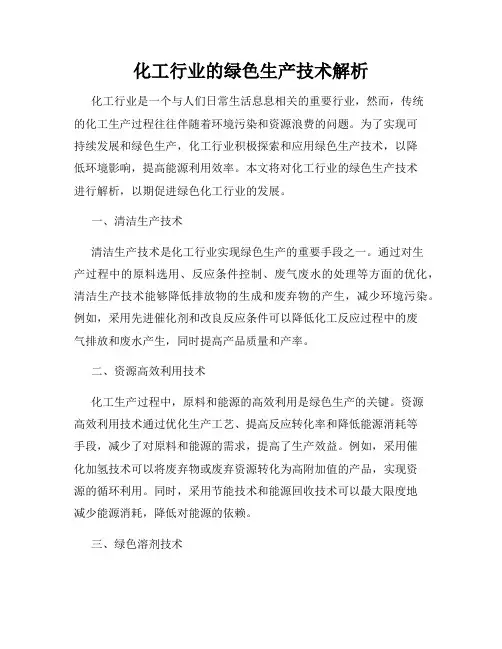 化工行业的绿色生产技术解析

化工行业是一个与人们日常生活息息相关的重要行业，然而，传统的化工生产过程往往伴随着环境污染和资源浪费的问题。为了实现可持续发展和绿色生产，化工行业积极探索和应用绿色生产技术，以降低环境影响，提高能源利用效率。本文将对化工行业的绿色生产技术进行解析，以期促进绿色化工行业的发展。

一、清洁生产技术

清洁生产技术是化工行业实现绿色生产的重要手段之一。通过对生产过程中的原料选用、反应条件控制、废气废水的处理等方面的优化，清洁生产技术能够降低排放物的生成和废弃物的产生，减少环境污染。例如，采用先进催化剂和改良反应条件可以降低化工反应过程中的废气排放和废水产生，同时提高产品质量和产率。

二、资源高效利用技术

化工生产过程中，原料和能源的高效利用是绿色生产的关键。资源高效利用技术通过优化生产工艺、提高反应转化率和降低能源消耗等手段，减少了对原料和能源的需求，提高了生产效益。例如，采用催化加氢技术可以将废弃物或废弃资源转化为高附加值的产品，实现资源的循环利用。同时，采用节能技术和能源回收技术可以最大限度地减少能源消耗，降低对能源的依赖。

三、绿色溶剂技术